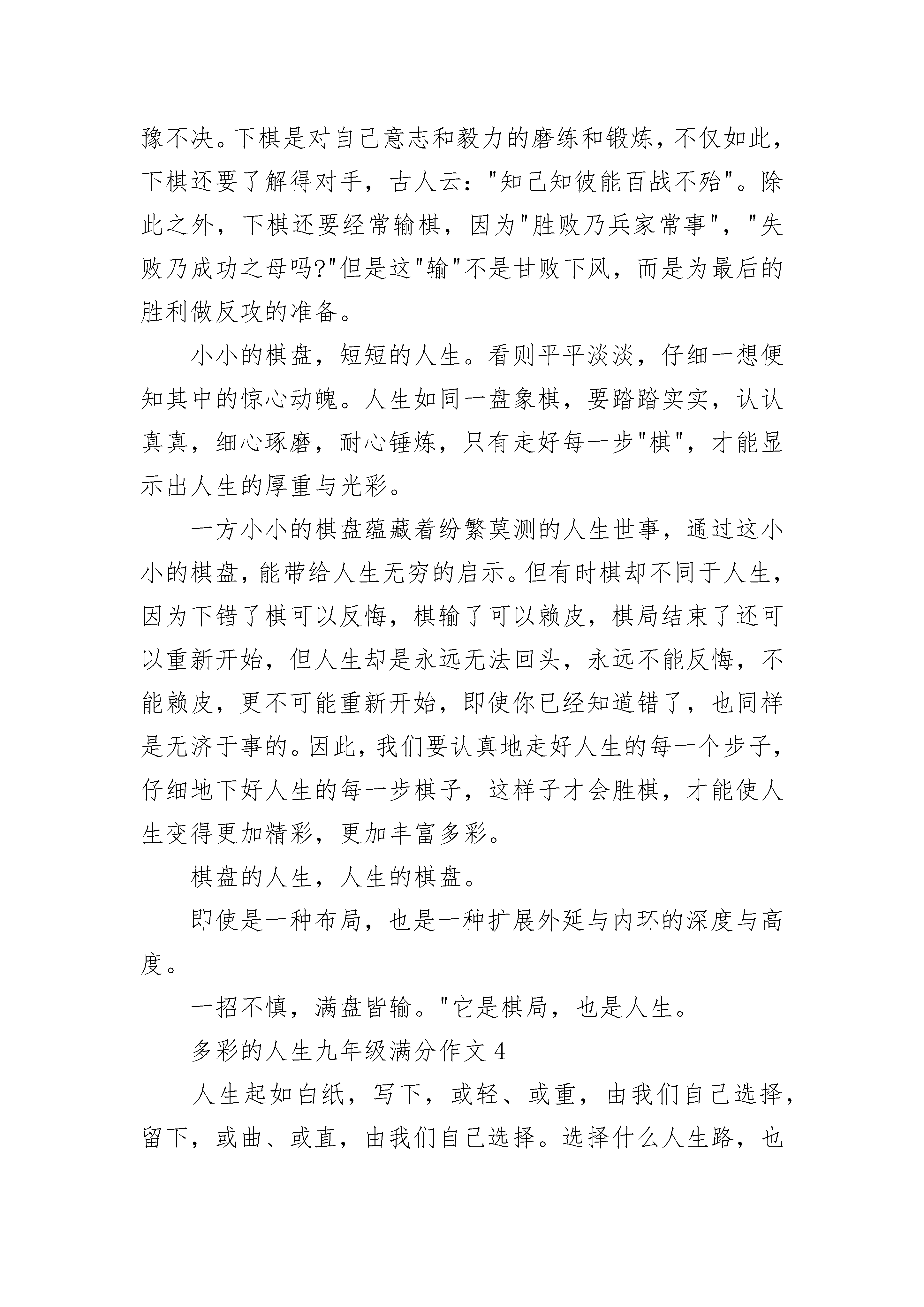 豫不决。下棋是对自己意志和毅力的磨练和锻炼，不仅如此，下棋还要了解得对手，古人云："知己知彼能百战不殆"。除此之外，下棋还要经常输棋，因为"胜败乃兵家常事"，"失败乃成功之母吗?"但是这"输"不是甘败下风，而是为最后的胜利做反攻的准备。

小小的棋盘，短短的人生。看则平平淡淡，仔细一想便知其中的惊心动魄。人生如同一盘象棋，要踏踏实实，认认真真，细心琢磨，耐心锤炼，只有走好每一步"棋"，才能显示出人生的厚重与光彩。

一方小小的棋盘蕴藏着纷繁莫测的人生世事，通过这小小的棋盘，能带给人生无穷的启示。但有时棋却不同于人生，因为下错了棋可以反悔，棋输了可以赖皮，棋局结束了还可以重新开始，但人生却是永远无法回头，永远不能反悔，不能赖皮，更不可能重新开始，即使你已经知道错了，也同样是无济于事的。因此，我们要认真地走好人生的每一个步子，仔细地下好人生的每一步棋子，这样子才会胜棋，才能使人生变得更加精彩，更加丰富多彩。

棋盘的人生，人生的棋盘。

即使是一种布局，也是一种扩展外延与内环的深度与高度。

一招不慎，满盘皆输。"它是棋局，也是人生。

多彩的人生九年级满分作文 4

人生起如白纸，写下，或轻、或重，由我们自己选择，留下，或曲、或直，由我们自己选择。选择什么人生路，也